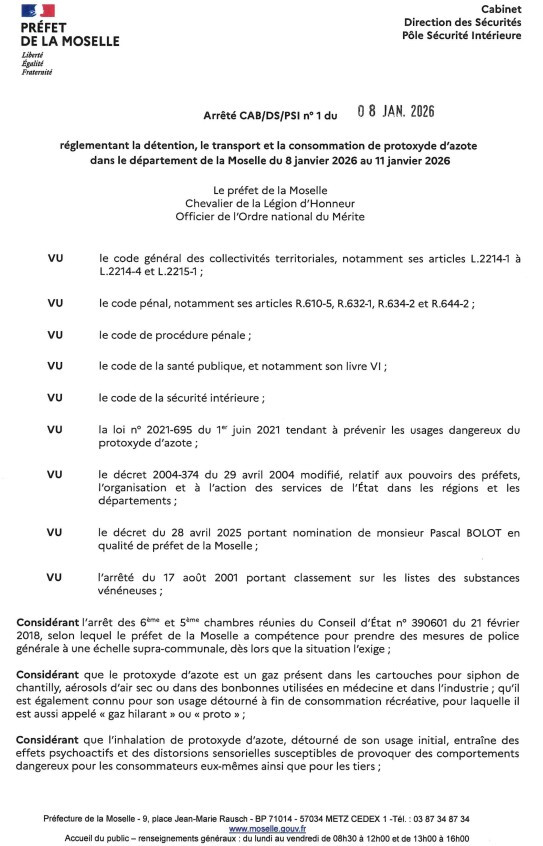 PRÉFET DE LA MOSELLE
Liberté
Égalité
Fraternité

Cabinet
Direction des Sécurités
Pôle Sécurité Intérieure

Arrêté CAB/DS/PSI n° 1 du 08 JAN. 2026

réglementant la détention, le transport et la consommation de protoxyde d'azote dans le département de la Moselle du 8 janvier 2026 au 11 janvier 2026

Le préfet de la Moselle
Chevalier de la Légion d'Honneur
Officier de l'Ordre national du Mérite

VU le code général des collectivités territoriales, notamment ses articles L.2214-1 à L.2214-4 et L.2215-1 ;

VU le code pénal, notamment ses articles R.610-5, R.632-1, R.634-2 et R.644-2 ;

VU le code de procédure pénale ;

VU le code de la santé publique, et notamment son livre VI ;

VU le code de la sécurité intérieure ;

VU la loi n° 2021-695 du 1$^{er}$ juin 2021 tendant à prévenir les usages dangereux du protoxyde d'azote ;

VU le décret 2004-374 du 29 avril 2004 modifié, relatif aux pouvoirs des préfets, l'organisation et à l'action des services de l'État dans les régions et les départements ;

VU le décret du 28 avril 2025 portant nomination de monsieur Pascal BOLOT en qualité de préfet de la Moselle ;

VU l'arrêté du 17 août 2001 portant classement sur les listes des substances vénéneuses ;

Considérant l'arrêt des 6$^{ème}$ et 5$^{ème}$ chambres réunies du Conseil d'État n° 390601 du 21 février 2018, selon lequel le préfet de la Moselle a compétence pour prendre des mesures de police générale à une échelle supra-communale, dès lors que la situation l'exige ;

Considérant que le protoxyde d'azote est un gaz présent dans les cartouches pour siphon de chantilly, aérosols d'air sec ou dans des bonbonnes utilisées en médecine et dans l'industrie ; qu'il est également connu pour son usage détourné à fin de consommation récréative, pour laquelle il est aussi appelé « gaz hilarant » ou « proto » ;

Considérant que l'inhalation de protoxyde d'azote, détourné de son usage initial, entraîne des effets psychoactifs et des distorsions sensorielles susceptibles de provoquer des comportements dangereux pour les consommateurs eux-mêmes ainsi que pour les tiers ;

Préfecture de la Moselle - 9, place Jean-Marie Rausch - BP 71014 - 57034 METZ CEDEX 1 -Tél. : 03 87 34 87 34
www.moselle.gouv.fr
Accueil du public – renseignements généraux : du lundi au vendredi de 08h30 à 12h00 et de 13h00 à 16h00